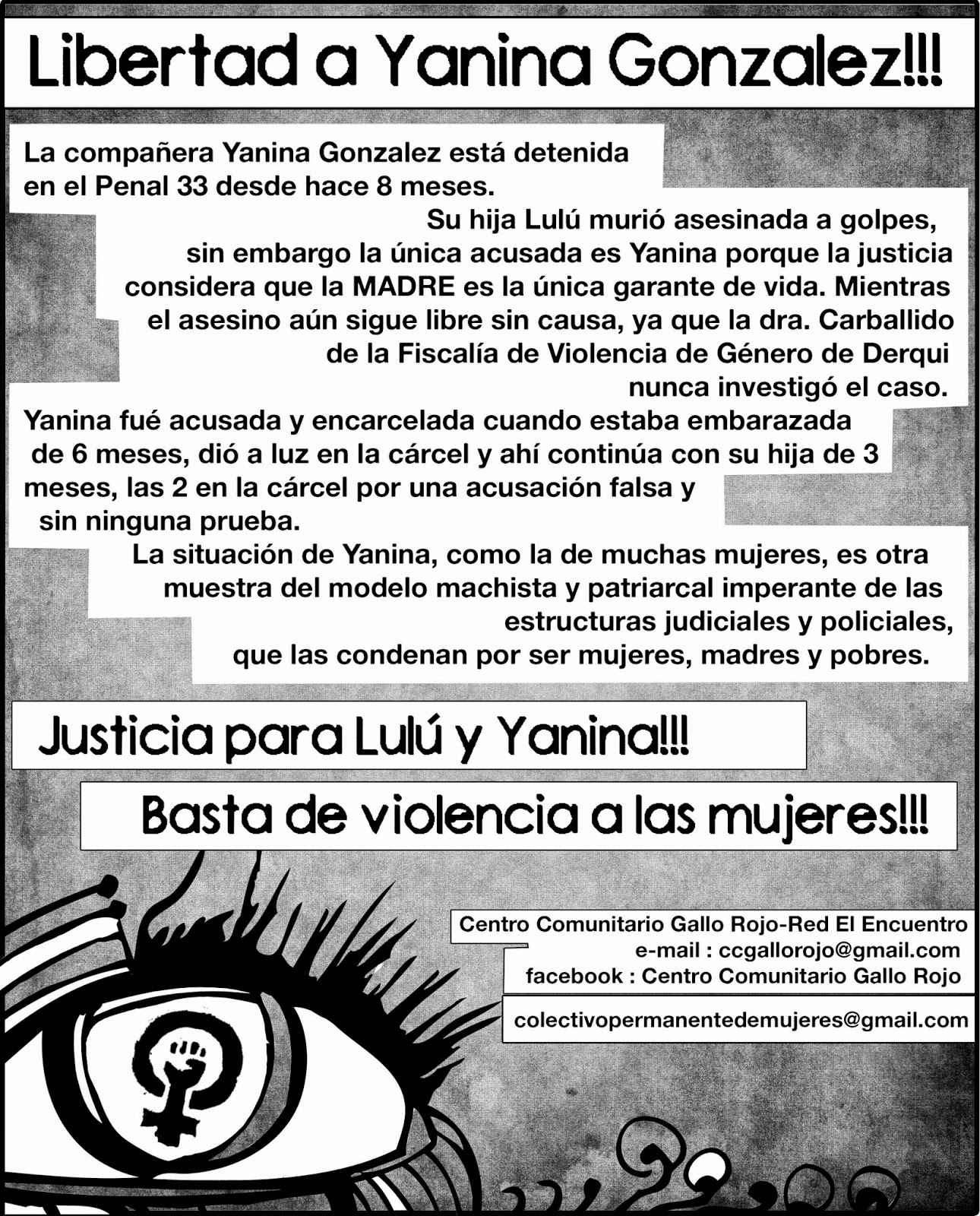 Libertad a Yanina Gonzalez!!!

La compañera Yanina Gonzalez está detenida en el Penal 33 desde hace 8 meses.

Su hija Lulú murió asesinada a golpes, sin embargo la única acusada es Yanina porque la justicia considera que la MADRE es la única garante de vida. Mientras el asesino aún sigue libre sin causa, ya que la dra. Carballido de la Fiscalía de Violencia de Género de Derqui nunca investigó el caso.

Yanina fué acusada y encarcelada cuando estaba embarazada de 6 meses, dió a luz en la cárcel y ahí continúa con su hija de 3 meses, las 2 en la cárcel por una acusación falsa y sin ninguna prueba.

La situación de Yanina, como la de muchas mujeres, es otra muestra del modelo machista y patriarcal imperante de las estructuras judiciales y policiales, que las condenan por ser mujeres, madres y pobres.

Justicia para Lulú y Yanina!!!

Basta de violencia a las mujeres!!!

Centro Comunitario Gallo Rojo-Red El Encuentro
e-mail : ccgallorojo@gmail.com
facebook : Centro Comunitario Gallo Rojo

colectivopermanentedemujeres@gmail.com